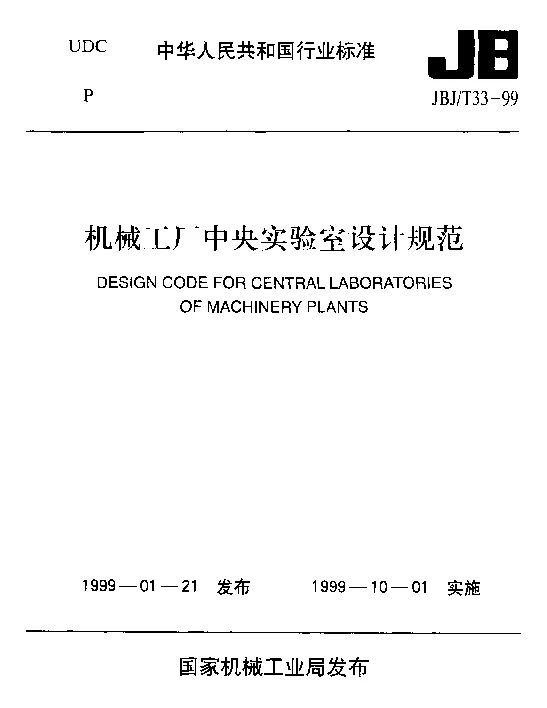 UDC 中华人民共和国行业标准 JB

P JBJ/T33-99

机械工厂中央实验室设计规范

DESIGN CODE FOR CENTRAL LABORATORIES OF MACHINERY PLANTS

1999—01—21 发布 1999—10—01 实施

国家机械工业局发布